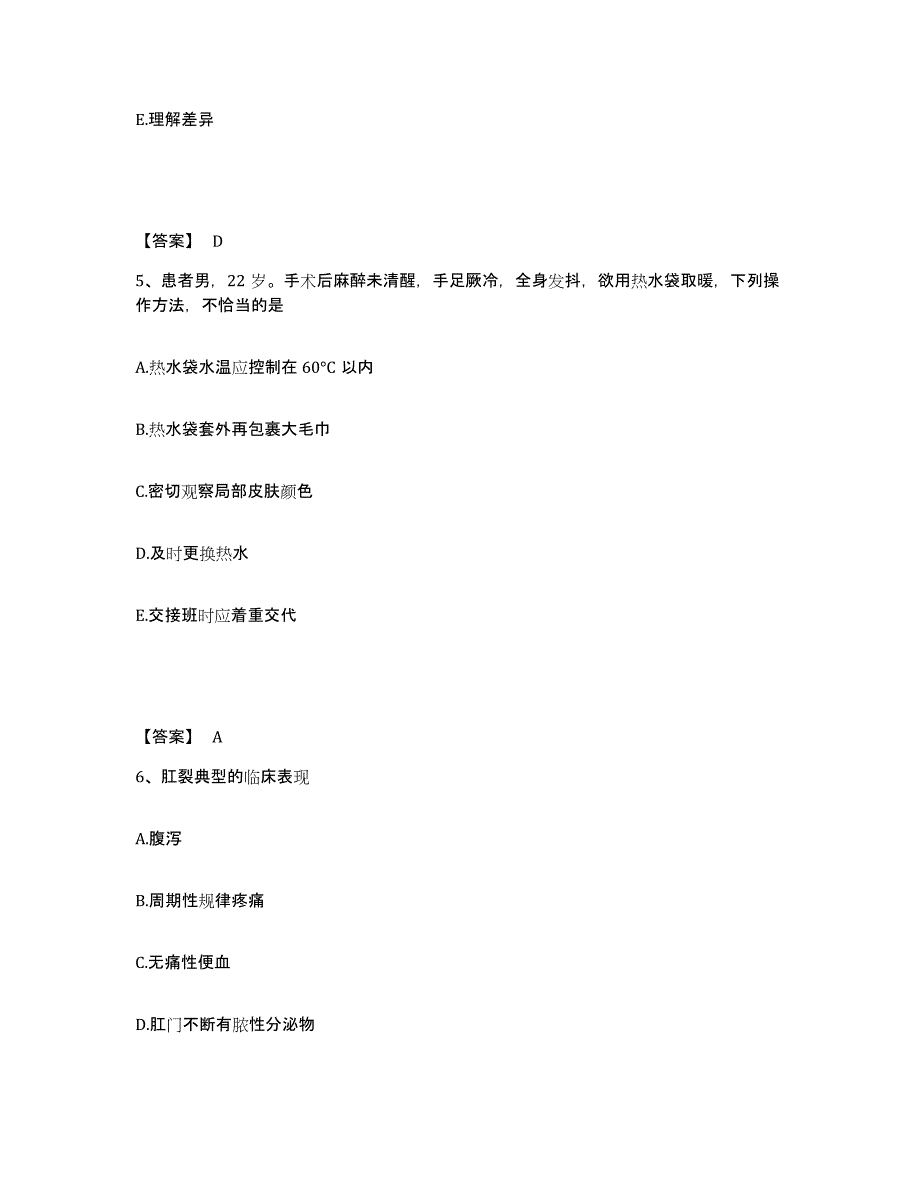 E.理解差异

【答案】 D

5、患者男，22 岁。手术后麻醉未清醒，手足厥冷，全身发抖，欲用热水袋取暖，下列操作方法，不恰当的是

A.热水袋水温应控制在 60°C 以内

B.热水袋套外再包裹大毛巾

C.密切观察局部皮肤颜色

D.及时更换热水

E.交接班时应着重交代

【答案】 A

6、肛裂典型的临床表现

A.腹泻

B.周期性规律疼痛

C.无痛性便血

D.肛门不断有脓性分泌物